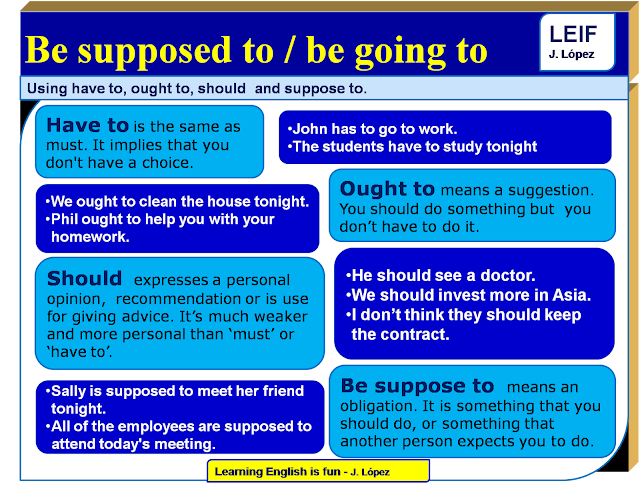 Be supposed to / be going to

LEIF
J. López

Using have to, ought to, should and suppose to.

Have to is the same as must. It implies that you don't have a choice.

•John has to go to work.
•The students have to study tonight

•We ought to clean the house tonight.
•Phil ought to help you with your homework.

Ought to means a suggestion. You should do something but you don't have to do it.

Should expresses a personal opinion, recommendation or is use for giving advice. It's much weaker and more personal than 'must' or 'have to'.

•He should see a doctor.
•We should invest more in Asia.
•I don't think they should keep the contract.

•Sally is supposed to meet her friend tonight.
•All of the employees are supposed to attend today's meeting.

Be suppose to means an obligation. It is something that you should do, or something that another person expects you to do.

Learning English is fun - J. López